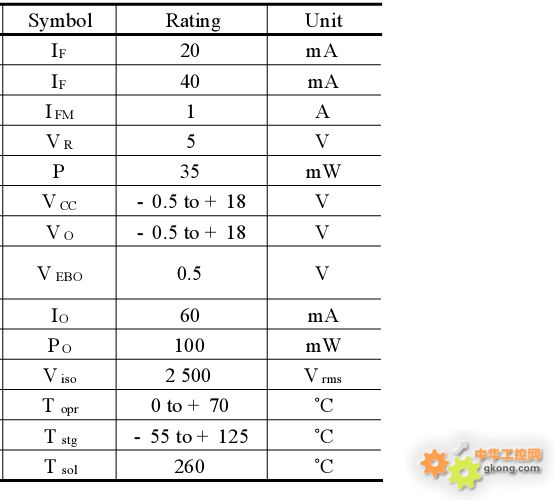 | Symbol | Rating | Unit |
|---|---|---|
| $I_F$ | 20 | mA |
| $I_F$ | 40 | mA |
| $I_{FM}$ | 1 | A |
| $V_R$ | 5 | V |
| P | 35 | mW |
| $V_{CC}$ | - 0.5 to + 18 | V |
| $V_O$ | - 0.5 to + 18 | V |
| $V_{EBO}$ | 0.5 | V |
| $I_O$ | 60 | mA |
| $P_O$ | 100 | mW |
| $V_{iso}$ | 2 500 | $V_{rms}$ |
| $T_{opr}$ | 0 to + 70 | °C |
| $T_{stg}$ | - 55 to + 125 | °C |
| $T_{sol}$ | 260 | °C |

中华工控网
gkong.com